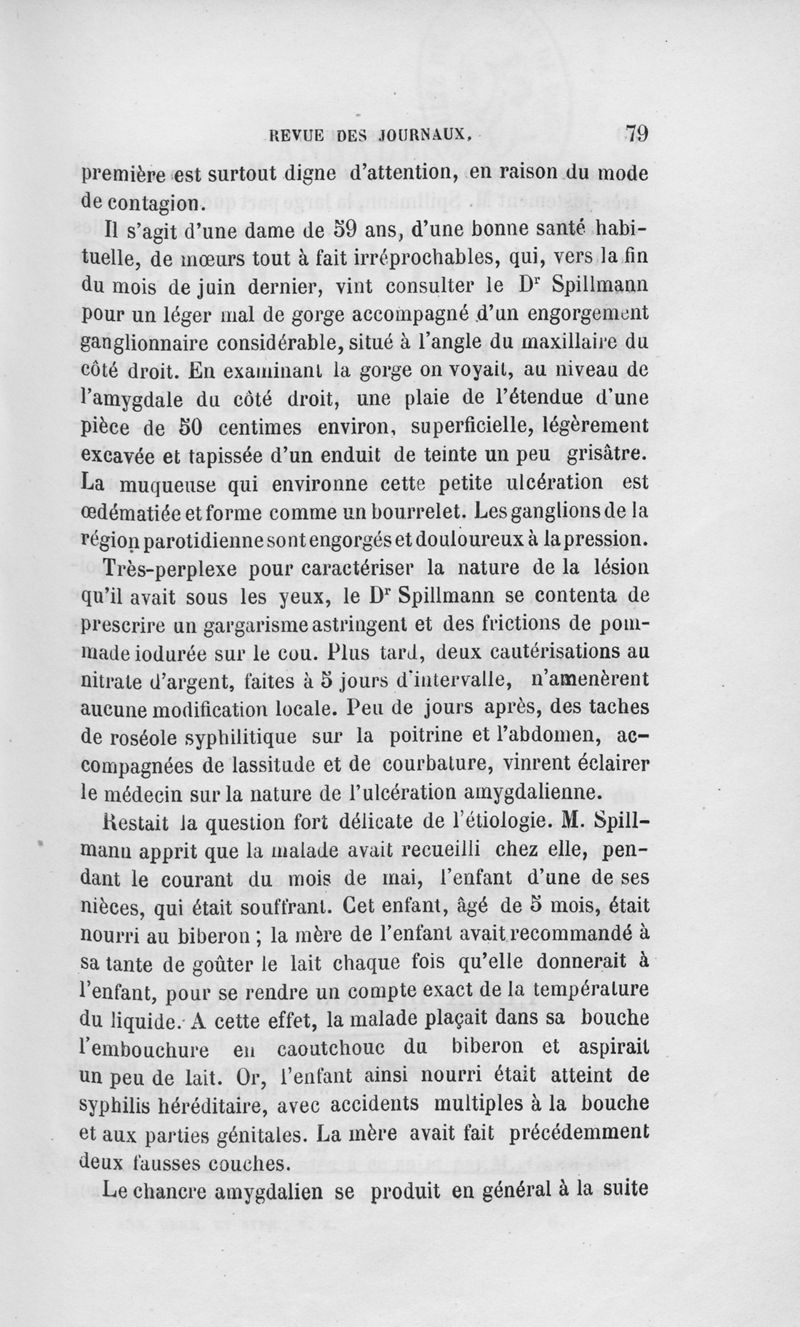 REVUE DES JOURNAUX. 79

première est surtout digne d'attention, en raison du mode de contagion.

Il s'agit d'une dame de 59 ans, d'une bonne santé habituelle, de mœurs tout à fait irréprochables, qui, vers la fin du mois de juin dernier, vint consulter le D$^r$ Spillmann pour un léger mal de gorge accompagné d'un engorgement ganglionnaire considérable, situé à l'angle du maxillaire du côté droit. En examinant la gorge on voyait, au niveau de l'amygdale du côté droit, une plaie de l'étendue d'une pièce de 50 centimes environ, superficielle, légèrement excavée et tapissée d'un enduit de teinte un peu grisâtre. La muqueuse qui environne cette petite ulcération est œdématiée et forme comme un bourrelet. Les ganglions de la région parotidienne sont engorgés et douloureux à la pression.

Très-perplexe pour caractériser la nature de la lésion qu'il avait sous les yeux, le D$^r$ Spillmann se contenta de prescrire un gargarisme astringent et des frictions de pommade iodurée sur le cou. Plus tard, deux cautérisations au nitrate d'argent, faites à 5 jours d'intervalle, n'amenèrent aucune modification locale. Peu de jours après, des taches de roséole syphilitique sur la poitrine et l'abdomen, accompagnées de lassitude et de courbature, vinrent éclairer le médecin sur la nature de l'ulcération amygdalienne.

Restait la question fort délicate de l'étiologie. M. Spillmann apprit que la malade avait recueilli chez elle, pendant le courant du mois de mai, l'enfant d'une de ses nièces, qui était souffrant. Cet enfant, âgé de 5 mois, était nourri au biberon ; la mère de l'enfant avait recommandé à sa tante de goûter le lait chaque fois qu'elle donnerait à l'enfant, pour se rendre un compte exact de la température du liquide. A cette effet, la malade plaçait dans sa bouche l'embouchure en caoutchouc du biberon et aspirait un peu de lait. Or, l'enfant ainsi nourri était atteint de syphilis héréditaire, avec accidents multiples à la bouche et aux parties génitales. La mère avait fait précédemment deux fausses couches.

Le chancre amygdalien se produit en général à la suite